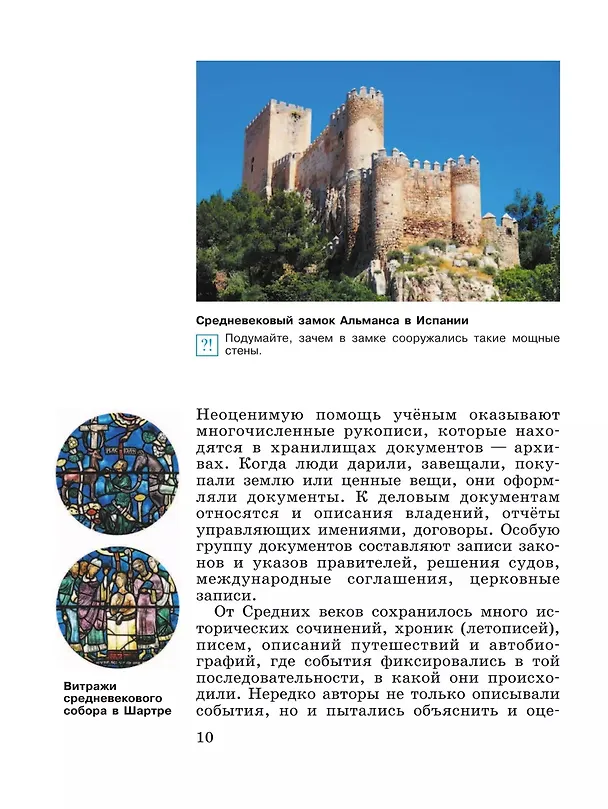 Средневековый замок Альманса в Испании

?! Подумайте, зачем в замке сооружались такие мощные стены.

Витражи средневекового собора в Шартре

Неоценимую помощь учёным оказывают многочисленные рукописи, которые находятся в хранилищах документов — архивах. Когда люди дарили, завещали, покупали землю или ценные вещи, они оформляли документы. К деловым документам относятся и описания владений, отчёты управляющих имениями, договоры. Особую группу документов составляют записи законов и указов правителей, решения судов, международные соглашения, церковные записи.

От Средних веков сохранилось много исторических сочинений, хроник (летописей), писем, описаний путешествий и автобиографий, где события фиксировались в той последовательности, в какой они происходили. Нередко авторы не только описывали события, но и пытались объяснить и оце-

10